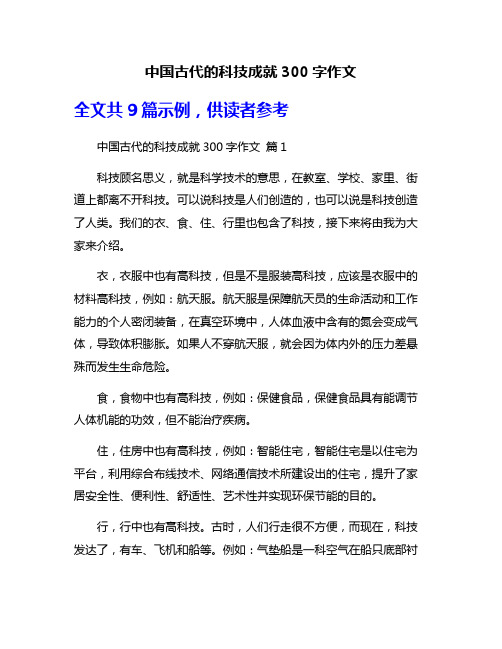 中国古代的科技成就 300 字作文

全文共 9 篇示例，供读者参考

中国古代的科技成就 300 字作文 篇 1

科技顾名思义，就是科学技术的意思，在教室、学校、家里、街道上都离不开科技。可以说科技是人们创造的，也可以说是科技创造了人类。我们的衣、食、住、行里也包含了科技，接下来将由我为大家来介绍。

衣，衣服中也有高科技，但是不是服装高科技，应该是衣服中的材料高科技，例如：航天服。航天服是保障航天员的生命活动和工作能力的个人密闭装备，在真空环境中，人体血液中含有的氮会变成气体，导致体积膨胀。如果人不穿航天服，就会因为体内外的压力差悬殊而发生生命危险。

食，食物中也有高科技，例如：保健食品，保健食品具有能调节人体机能的功效，但不能治疗疾病。

住，住房中也有高科技，例如：智能住宅，智能住宅是以住宅为平台，利用综合布线技术、网络通信技术所建设出的住宅，提升了家居安全性、便利性、舒适性、艺术性并实现环保节能的目的。

行，行中也有高科技。古时，人们行走很不方便，而现在，科技发达了，有车、飞机和船等。例如：气垫船是一科空气在船只底部衬